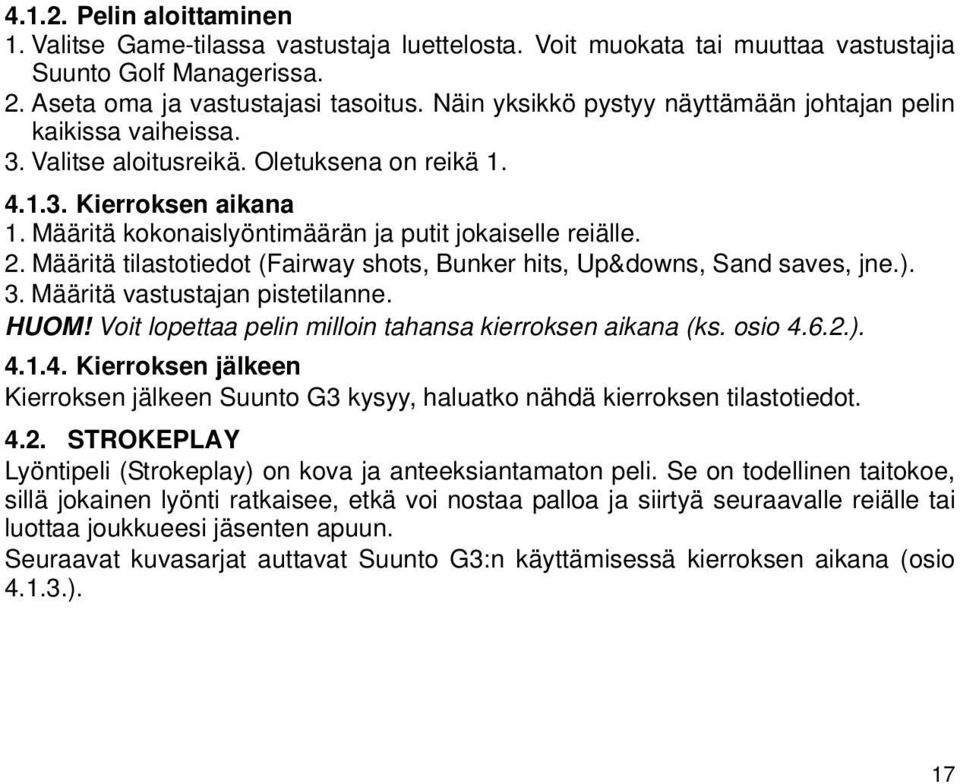 4.1.2. Pelin aloittaminen
1. Valitse Game-tilassa vastustaja luettelosta. Voit muokata tai muuttaa vastustajia Suunto Golf Managerissa.
2. Aseta oma ja vastustajasi tasoitus. Näin yksikkö pystyy näyttämään johtajan pelin kaikissa vaiheissa.
3. Valitse aloitusreikä. Oletuksena on reikä 1.

4.1.3. Kierroksen aikana
1. Määritä kokonaislyöntimäärän ja putit jokaiselle reiälle.
2. Määritä tilastotiedot (Fairway shots, Bunker hits, Up&downs, Sand saves, jne.).
3. Määritä vastustajan pistetilanne.
HUOM! Voit lopettaa pelin milloin tahansa kierroksen aikana (ks. osio 4.6.2.).

4.1.4. Kierroksen jälkeen
Kierroksen jälkeen Suunto G3 kysyy, haluatko nähdä kierroksen tilastotiedot.

4.2. STROKEPLAY
Lyöntipeli (Strokeplay) on kova ja anteeksiantamaton peli. Se on todellinen taitokoe, sillä jokainen lyönti ratkaisee, etkä voi nostaa palloa ja siirtyä seuraavalle reiälle tai luottaa joukkueesi jäsenten apuun.
Seuraavat kuvasarjat auttavat Suunto G3:n käyttämisessä kierroksen aikana (osio 4.1.3.).

17